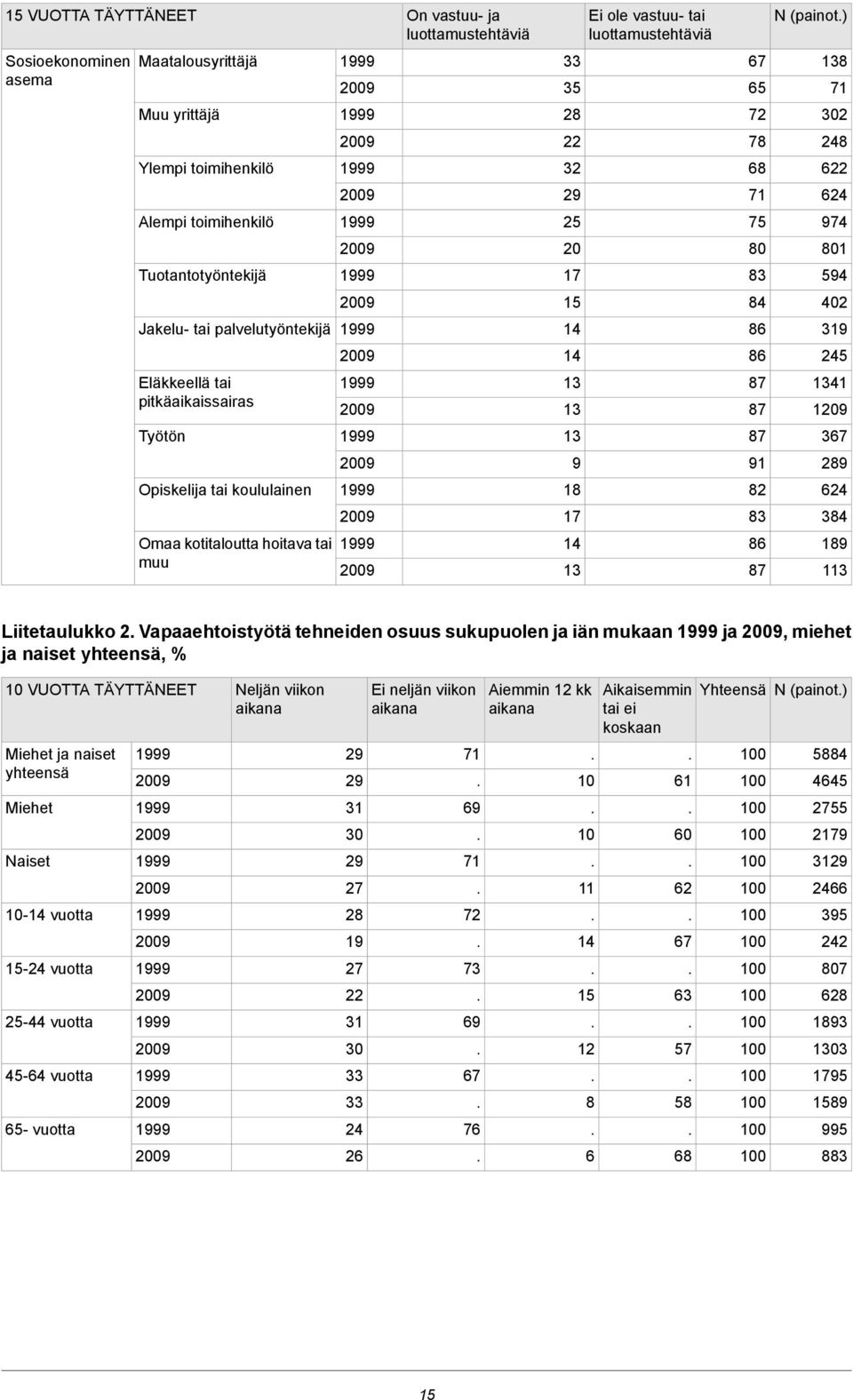 | 15 VUOTTA TÄYTTÄNEET | | | On vastuu- ja luottamustehtäviä | Ei ole vastuu- tai luottamustehtäviä | N (painot.) |
|---|---|---|---|---|---|
| Sosioekonominen asema | Maatalousyrittäjä | 1999 | 33 | 67 | 138 |
| | | 2009 | 35 | 65 | 71 |
| | Muu yrittäjä | 1999 | 28 | 72 | 302 |
| | | 2009 | 22 | 78 | 248 |
| | Ylempi toimihenkilö | 1999 | 32 | 68 | 622 |
| | | 2009 | 29 | 71 | 624 |
| | Alempi toimihenkilö | 1999 | 25 | 75 | 974 |
| | | 2009 | 20 | 80 | 801 |
| | Tuotantotyöntekijä | 1999 | 17 | 83 | 594 |
| | | 2009 | 15 | 84 | 402 |
| | Jakelu- tai palvelutyöntekijä | 1999 | 14 | 86 | 319 |
| | | 2009 | 14 | 86 | 245 |
| | Eläkkeellä tai pitkäaikaissairas | 1999 | 13 | 87 | 1341 |
| | | 2009 | 13 | 87 | 1209 |
| | Työtön | 1999 | 13 | 87 | 367 |
| | | 2009 | 9 | 91 | 289 |
| | Opiskelija tai koululainen | 1999 | 18 | 82 | 624 |
| | | 2009 | 17 | 83 | 384 |
| | Omaa kotitaloutta hoitava tai muu | 1999 | 14 | 86 | 189 |
| | | 2009 | 13 | 87 | 113 |

Liitetaulukko 2. Vapaaehtoistyötä tehneiden osuus sukupuolen ja iän mukaan 1999 ja 2009, miehet ja naiset yhteensä, %

| 10 VUOTTA TÄYTTÄNEET | | Neljän viikon aikana | Ei neljän viikon aikana | Aiemmin 12 kk aikana | Aikaisemmin tai ei koskaan | Yhteensä | N (painot.) |
|---|---|---|---|---|---|---|---|
| Miehet ja naiset yhteensä | 1999 | 29 | 71 | . | . | 100 | 5884 |
| | 2009 | 29 | . | 10 | 61 | 100 | 4645 |
| Miehet | 1999 | 31 | 69 | . | . | 100 | 2755 |
| | 2009 | 30 | . | 10 | 60 | 100 | 2179 |
| Naiset | 1999 | 29 | 71 | . | . | 100 | 3129 |
| | 2009 | 27 | . | 11 | 62 | 100 | 2466 |
| 10-14 vuotta | 1999 | 28 | 72 | . | . | 100 | 395 |
| | 2009 | 19 | . | 14 | 67 | 100 | 242 |
| 15-24 vuotta | 1999 | 27 | 73 | . | . | 100 | 807 |
| | 2009 | 22 | . | 15 | 63 | 100 | 628 |
| 25-44 vuotta | 1999 | 31 | 69 | . | . | 100 | 1893 |
| | 2009 | 30 | . | 12 | 57 | 100 | 1303 |
| 45-64 vuotta | 1999 | 33 | 67 | . | . | 100 | 1795 |
| | 2009 | 33 | . | 8 | 58 | 100 | 1589 |
| 65- vuotta | 1999 | 24 | 76 | . | . | 100 | 995 |
| | 2009 | 26 | . | 6 | 68 | 100 | 883 |

15